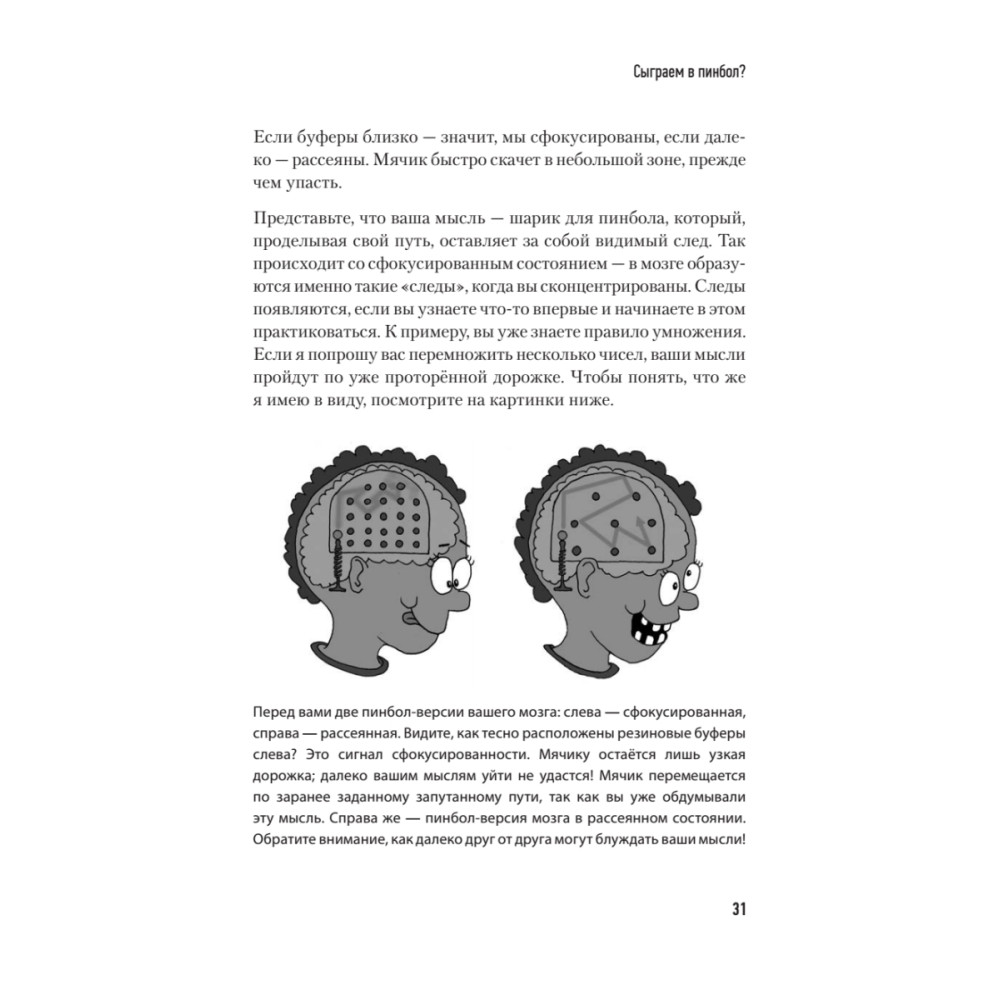 Сыграем в пинбол?

Если буферы близко — значит, мы сфокусированы, если далеко — рассеяны. Мячик быстро скачет в небольшой зоне, прежде чем упасть.

Представьте, что ваша мысль — шарик для пинбола, который, проделывая свой путь, оставляет за собой видимый след. Так происходит со сфокусированным состоянием — в мозге образуются именно такие «следы», когда вы сконцентрированы. Следы появляются, если вы узнаете что-то впервые и начинаете в этом практиковаться. К примеру, вы уже знаете правило умножения. Если я попрошу вас перемножить несколько чисел, ваши мысли пройдут по уже проторённой дорожке. Чтобы понять, что же я имею в виду, посмотрите на картинки ниже.

Перед вами две пинбол-версии вашего мозга: слева — сфокусированная, справа — рассеянная. Видите, как тесно расположены резиновые буферы слева? Это сигнал сфокусированности. Мячику остаётся лишь узкая дорожка; далеко вашим мыслям уйти не удастся! Мячик перемещается по заранее заданному запутанному пути, так как вы уже обдумывали эту мысль. Справа же — пинбол-версия мозга в рассеянном состоянии. Обратите внимание, как далеко друг от друга могут блуждать ваши мысли!

31